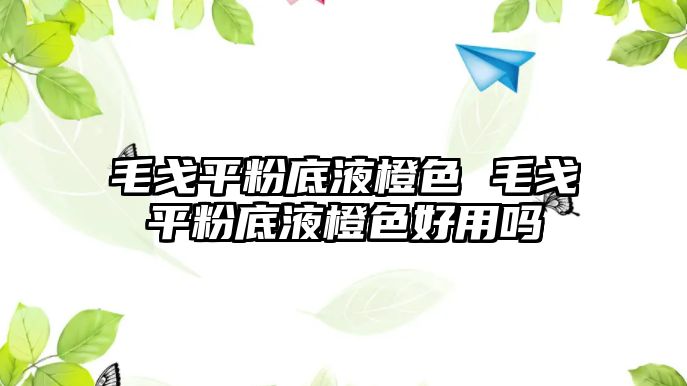 毛戈平粉底液橙色 毛戈平粉底液橙色好用吗